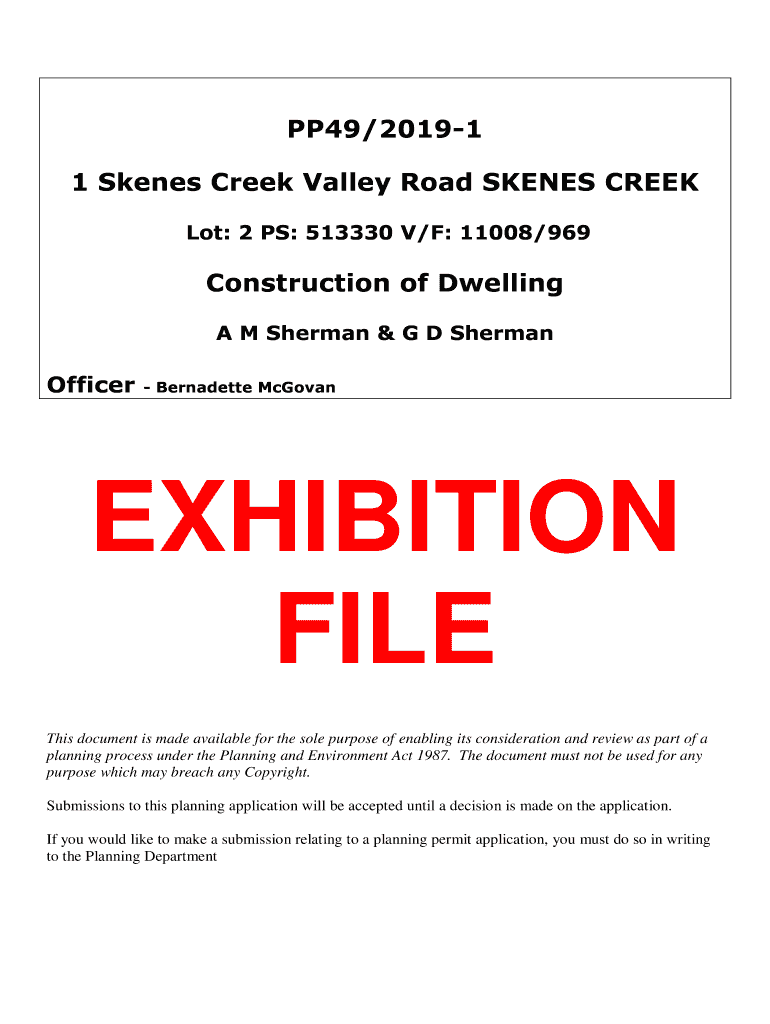 PP49/2019-1

1 Skenes Creek Valley Road SKENES CREEK

Lot: 2 PS: 513330 V/F: 11008/969

Construction of Dwelling

A M Sherman & G D Sherman

Officer - Bernadette McGovan

EXHIBITION FILE

This document is made available for the sole purpose of enabling its consideration and review as part of a planning process under the Planning and Environment Act 1987. The document must not be used for any purpose which may breach any Copyright.

Submissions to this planning application will be accepted until a decision is made on the application.

If you would like to make a submission relating to a planning permit application, you must do so in writing to the Planning Department